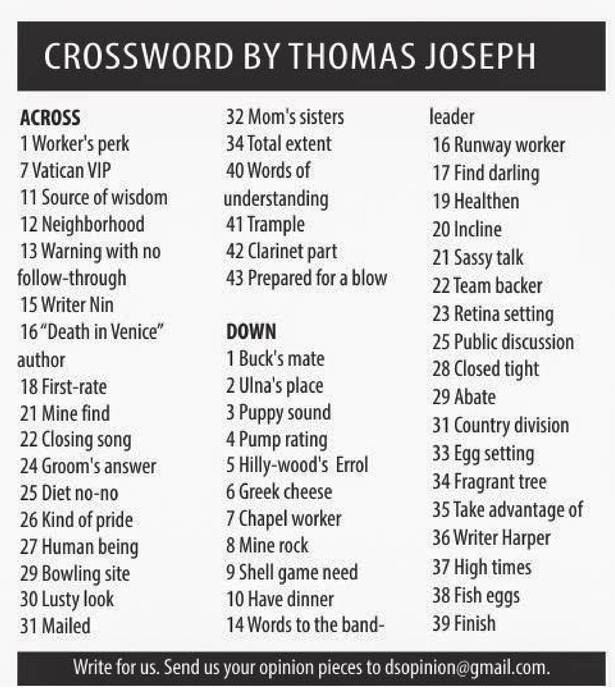 CROSSWORD BY THOMAS JOSEPH

ACROSS
1 Worker's perk
7 Vatican VIP
11 Source of wisdom
12 Neighborhood
13 Warning with no follow-through
15 Writer Nin
16 "Death in Venice" author
18 First-rate
21 Mine find
22 Closing song
24 Groom's answer
25 Diet no-no
26 Kind of pride
27 Human being
29 Bowling site
30 Lusty look
31 Mailed
32 Mom's sisters
34 Total extent
40 Words of understanding
41 Trample
42 Clarinet part
43 Prepared for a blow

DOWN
1 Buck's mate
2 Ulna's place
3 Puppy sound
4 Pump rating
5 Hilly-wood's Errol
6 Greek cheese
7 Chapel worker
8 Mine rock
9 Shell game need
10 Have dinner
14 Words to the band-leader
16 Runway worker
17 Find darling
19 Healthen
20 Incline
21 Sassy talk
22 Team backer
23 Retina setting
25 Public discussion
28 Closed tight
29 Abate
31 Country division
33 Egg setting
34 Fragrant tree
35 Take advantage of
36 Writer Harper
37 High times
38 Fish eggs
39 Finish

Write for us. Send us your opinion pieces to dsopinion@gmail.com.